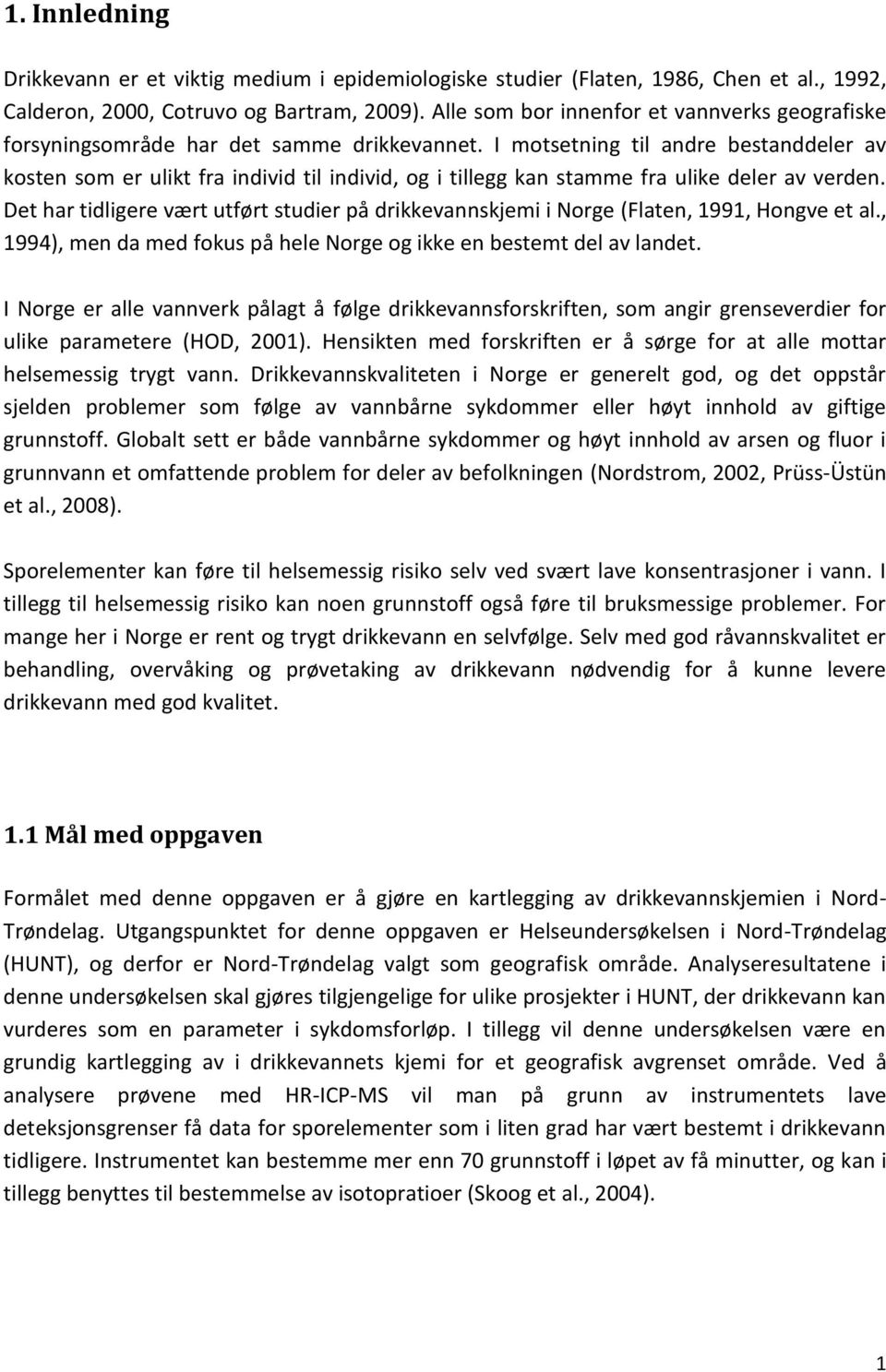 1. Innledning

Drikkevann er et viktig medium i epidemiologiske studier (Flaten, 1986, Chen et al., 1992, Calderon, 2000, Cotruvo og Bartram, 2009). Alle som bor innenfor et vannverks geografiske forsyningsområde har det samme drikkevannet. I motsetning til andre bestanddeler av kosten som er ulikt fra individ til individ, og i tillegg kan stamme fra ulike deler av verden. Det har tidligere vært utført studier på drikkevannskjemi i Norge (Flaten, 1991, Hongve et al., 1994), men da med fokus på hele Norge og ikke en bestemt del av landet.

I Norge er alle vannverk pålagt å følge drikkevannsforskriften, som angir grenseverdier for ulike parametere (HOD, 2001). Hensikten med forskriften er å sørge for at alle mottar helsemessig trygt vann. Drikkevannskvaliteten i Norge er generelt god, og det oppstår sjelden problemer som følge av vannbårne sykdommer eller høyt innhold av giftige grunnstoff. Globalt sett er både vannbårne sykdommer og høyt innhold av arsen og fluor i grunnvann et omfattende problem for deler av befolkningen (Nordstrom, 2002, Prüss-Üstün et al., 2008).

Sporelementer kan føre til helsemessig risiko selv ved svært lave konsentrasjoner i vann. I tillegg til helsemessig risiko kan noen grunnstoff også føre til bruksmessige problemer. For mange her i Norge er rent og trygt drikkevann en selvfølge. Selv med god råvannskvalitet er behandling, overvåking og prøvetaking av drikkevann nødvendig for å kunne levere drikkevann med god kvalitet.

1.1 Mål med oppgaven

Formålet med denne oppgaven er å gjøre en kartlegging av drikkevannskjemien i Nord-Trøndelag. Utgangspunktet for denne oppgaven er Helseundersøkelsen i Nord-Trøndelag (HUNT), og derfor er Nord-Trøndelag valgt som geografisk område. Analyseresultatene i denne undersøkelsen skal gjøres tilgjengelige for ulike prosjekter i HUNT, der drikkevann kan vurderes som en parameter i sykdomsforløp. I tillegg vil denne undersøkelsen være en grundig kartlegging av i drikkevannets kjemi for et geografisk avgrenset område. Ved å analysere prøvene med HR-ICP-MS vil man på grunn av instrumentets lave deteksjonsgrenser få data for sporelementer som i liten grad har vært bestemt i drikkevann tidligere. Instrumentet kan bestemme mer enn 70 grunnstoff i løpet av få minutter, og kan i tillegg benyttes til bestemmelse av isotopratioer (Skoog et al., 2004).

1